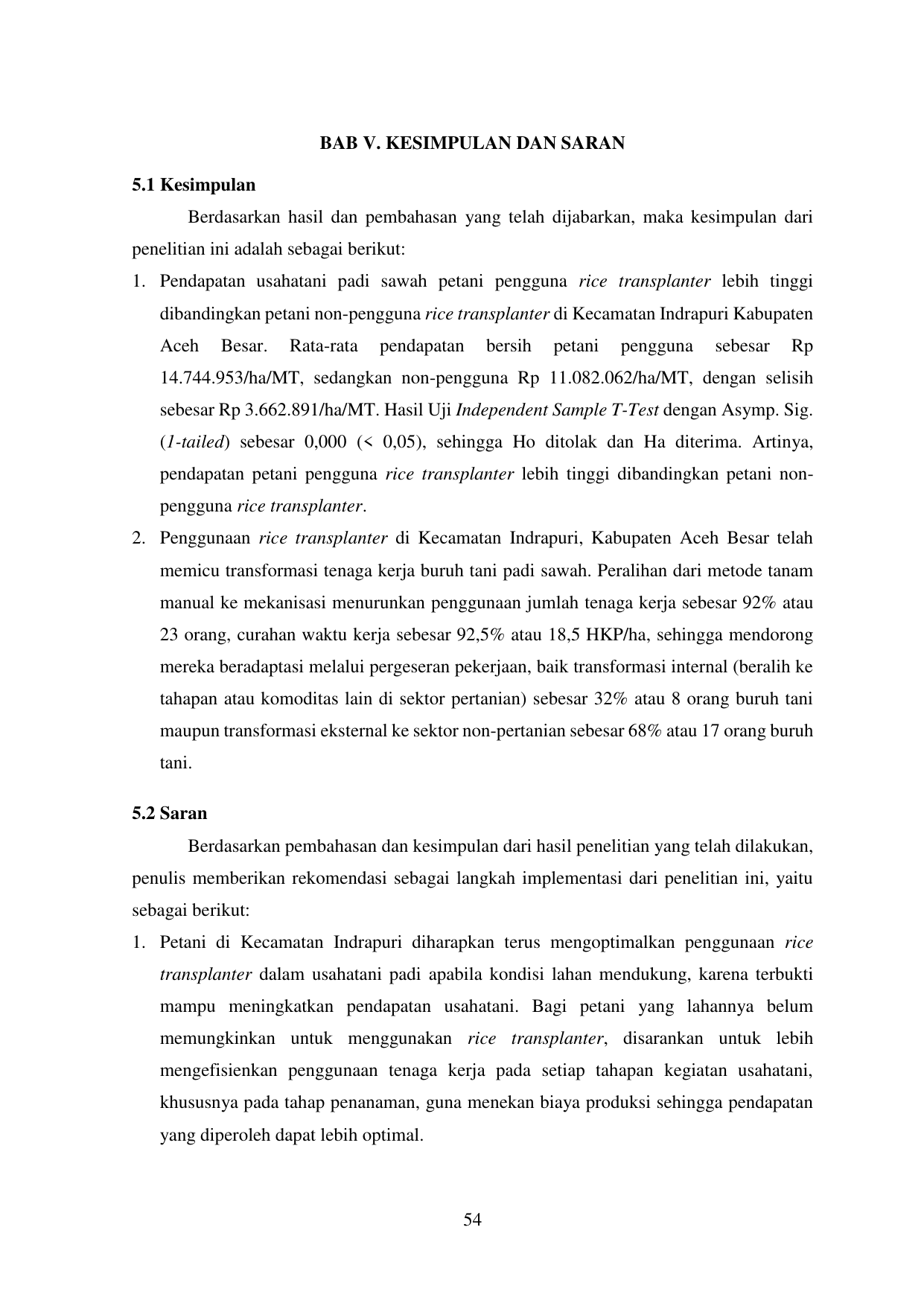 BAB V. KESIMPULAN DAN SARAN

5.1 Kesimpulan

Berdasarkan hasil dan pembahasan yang telah dijabarkan, maka kesimpulan dari penelitian ini adalah sebagai berikut:

1. Pendapatan usahatani padi sawah petani pengguna rice transplanter lebih tinggi dibandingkan petani non-pengguna rice transplanter di Kecamatan Indrapuri Kabupaten Aceh Besar. Rata-rata pendapatan bersih petani pengguna sebesar Rp 14.744.953/ha/MT, sedangkan non-pengguna Rp 11.082.062/ha/MT, dengan selisih sebesar Rp 3.662.891/ha/MT. Hasil Uji Independent Sample T-Test dengan Asymp. Sig. (1-tailed) sebesar 0,000 (< 0,05), sehingga Ho ditolak dan Ha diterima. Artinya, pendapatan petani pengguna rice transplanter lebih tinggi dibandingkan petani non-pengguna rice transplanter.
2. Penggunaan rice transplanter di Kecamatan Indrapuri, Kabupaten Aceh Besar telah memicu transformasi tenaga kerja buruh tani padi sawah. Peralihan dari metode tanam manual ke mekanisasi menurunkan penggunaan jumlah tenaga kerja sebesar 92% atau 23 orang, curahan waktu kerja sebesar 92,5% atau 18,5 HKP/ha, sehingga mendorong mereka beradaptasi melalui pergeseran pekerjaan, baik transformasi internal (beralih ke tahapan atau komoditas lain di sektor pertanian) sebesar 32% atau 8 orang buruh tani maupun transformasi eksternal ke sektor non-pertanian sebesar 68% atau 17 orang buruh tani.

5.2 Saran

Berdasarkan pembahasan dan kesimpulan dari hasil penelitian yang telah dilakukan, penulis memberikan rekomendasi sebagai langkah implementasi dari penelitian ini, yaitu sebagai berikut:

1. Petani di Kecamatan Indrapuri diharapkan terus mengoptimalkan penggunaan rice transplanter dalam usahatani padi apabila kondisi lahan mendukung, karena terbukti mampu meningkatkan pendapatan usahatani. Bagi petani yang lahannya belum memungkinkan untuk menggunakan rice transplanter, disarankan untuk lebih mengefisienkan penggunaan tenaga kerja pada setiap tahapan kegiatan usahatani, khususnya pada tahap penanaman, guna menekan biaya produksi sehingga pendapatan yang diperoleh dapat lebih optimal.

54